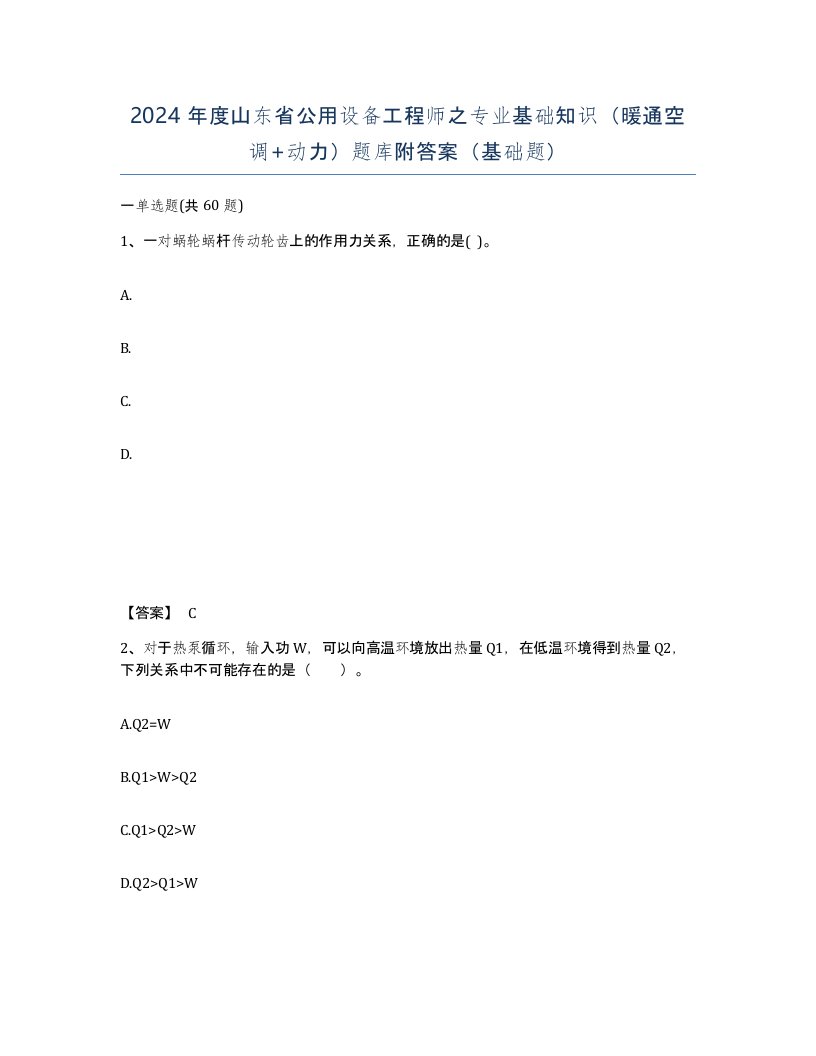 2024 年度山东省公用设备工程师之专业基础知识（暖通空调+动力）题库附答案（基础题）

一单选题(共 60 题)

1、一对蜗轮蜗杆传动轮齿上的作用力关系，正确的是( )。

A.

B.

C.

D.

【答案】 C

2、对于热泵循环，输入功 W，可以向高温环境放出热量 Q1，在低温环境得到热量 Q2，下列关系中不可能存在的是（　　）。

A.Q2=W

B.Q1>W>Q2

C.Q1>Q2>W

D.Q2>Q1>W